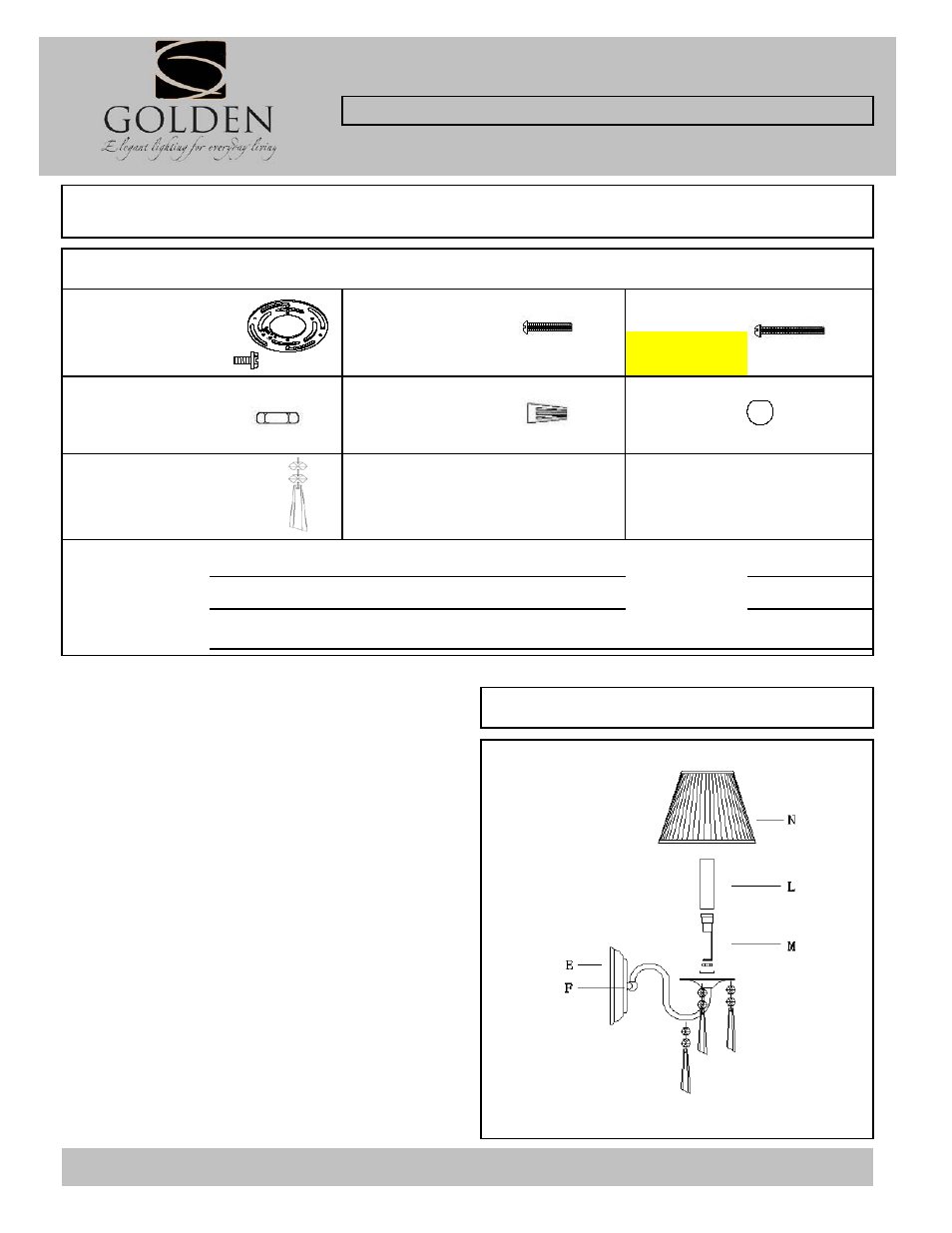 GOLDEN
Elegant lighting for everyday living

N

L

M

E

F